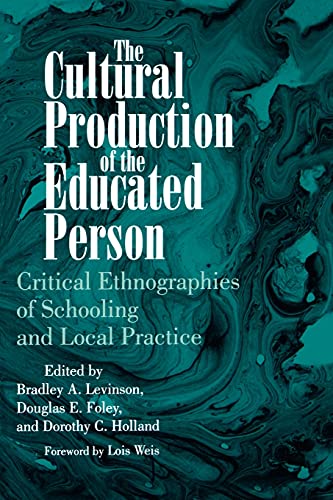 The Cultural Production of the Educated Person

Critical Ethnographies of Schooling and Local Practice

Edited by
Bradley A. Levinson,
Douglas E. Foley,
and Dorothy C. Holland

Foreword by Lois Weis